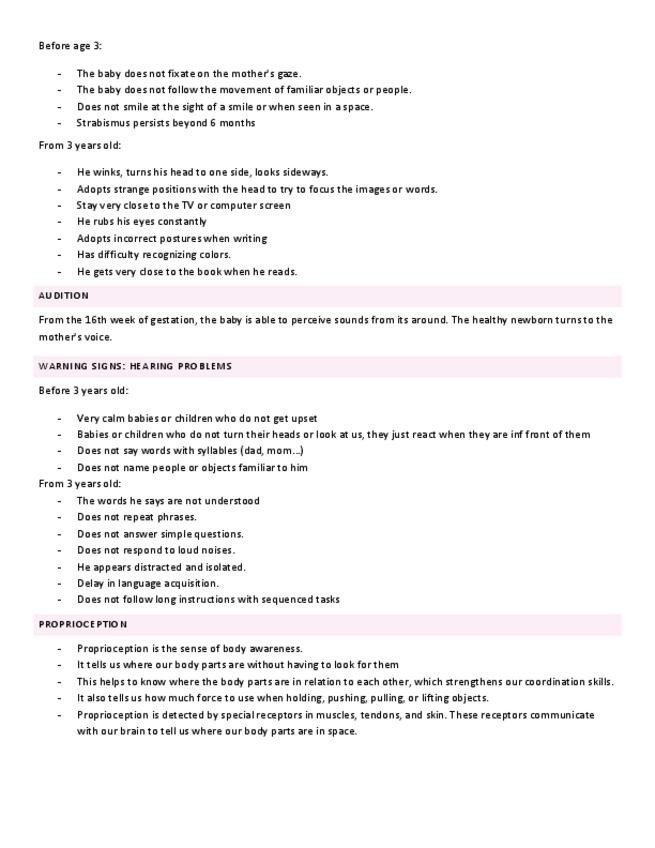 Before age 3:

- The baby does not fixate on the mother's gaze.
- The baby does not follow the movement of familiar objects or people.
- Does not smile at the sight of a smile or when seen in a space.
- Strabismus persists beyond 6 months

From 3 years old:

- He winks, turns his head to one side, looks sideways.
- Adopts strange positions with the head to try to focus the images or words.
- Stay very close to the TV or computer screen
- He rubs his eyes constantly
- Adopts incorrect postures when writing
- Has difficulty recognizing colors.
- He gets very close to the book when he reads.

AUDITION

From the 16th week of gestation, the baby is able to perceive sounds from its around. The healthy newborn turns to the mother's voice.

WARNING SIGNS: HEARING PROBLEMS

Before 3 years old:

- Very calm babies or children who do not get upset
- Babies or children who do not turn their heads or look at us, they just react when they are inf front of them
- Does not say words with syllables (dad, mom...)
- Does not name people or objects familiar to him

From 3 years old:

- The words he says are not understood
- Does not repeat phrases.
- Does not answer simple questions.
- Does not respond to loud noises.
- He appears distracted and isolated.
- Delay in language acquisition.
- Does not follow long instructions with sequenced tasks

PROPRIOCEPTION

- Proprioception is the sense of body awareness.
- It tells us where our body parts are without having to look for them
- This helps to know where the body parts are in relation to each other, which strengthens our coordination skills.
- It also tells us how much force to use when holding, pushing, pulling, or lifting objects.
- Proprioception is detected by special receptors in muscles, tendons, and skin. These receptors communicate with our brain to tell us where our body parts are in space.